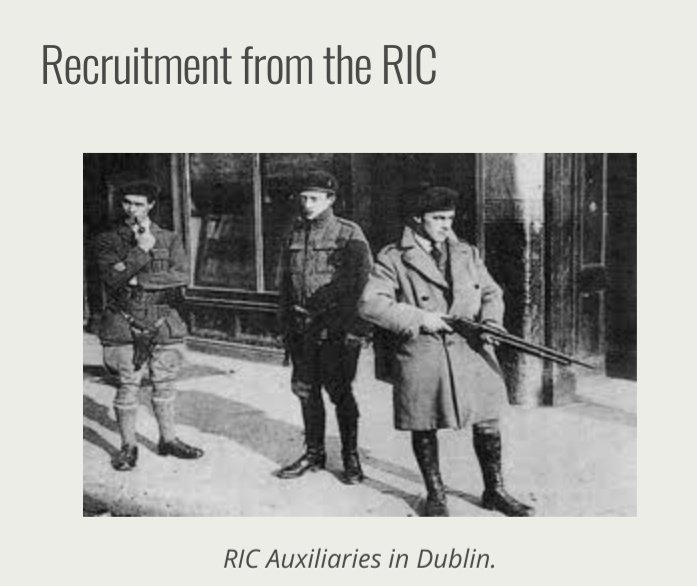 Recruitment from the RIC

RIC Auxiliaries in Dublin.